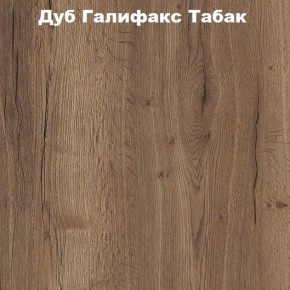 Дуб Галифакс Табак